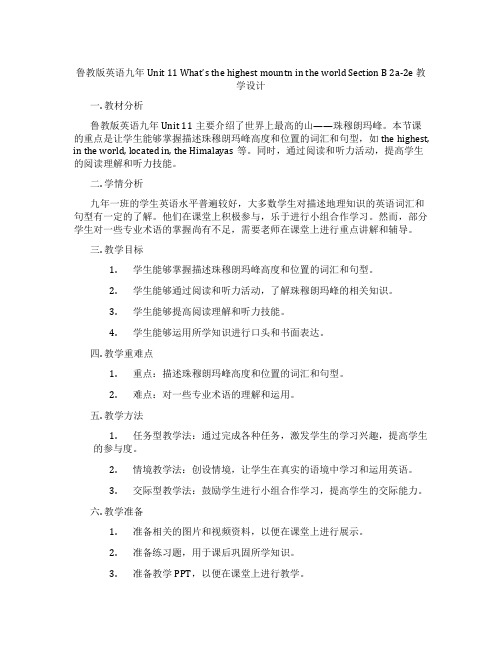 鲁教版英语九年 Unit 11 What's the highest mountn in the world Section B 2a-2e 教学设计

一. 教材分析

鲁教版英语九年 Unit 11 主要介绍了世界上最高的山——珠穆朗玛峰。本节课的重点是让学生能够掌握描述珠穆朗玛峰高度和位置的词汇和句型，如 the highest, in the world, located in, the Himalayas 等。同时，通过阅读和听力活动，提高学生的阅读理解和听力技能。

二. 学情分析

九年一班的学生英语水平普遍较好，大多数学生对描述地理知识的英语词汇和句型有一定的了解。他们在课堂上积极参与，乐于进行小组合作学习。然而，部分学生对一些专业术语的掌握尚有不足，需要老师在课堂上进行重点讲解和辅导。

三. 教学目标

1. 学生能够掌握描述珠穆朗玛峰高度和位置的词汇和句型。

2. 学生能够通过阅读和听力活动，了解珠穆朗玛峰的相关知识。

3. 学生能够提高阅读理解和听力技能。

4. 学生能够运用所学知识进行口头和书面表达。

四. 教学重难点

1. 重点：描述珠穆朗玛峰高度和位置的词汇和句型。

2. 难点：对一些专业术语的理解和运用。

五. 教学方法

1. 任务型教学法：通过完成各种任务，激发学生的学习兴趣，提高学生的参与度。

2. 情境教学法：创设情境，让学生在真实的语境中学习和运用英语。

3. 交际型教学法：鼓励学生进行小组合作学习，提高学生的交际能力。

六. 教学准备

1. 准备相关的图片和视频资料，以便在课堂上进行展示。

2. 准备练习题，用于课后巩固所学知识。

3. 准备教学 PPT，以便在课堂上进行教学。